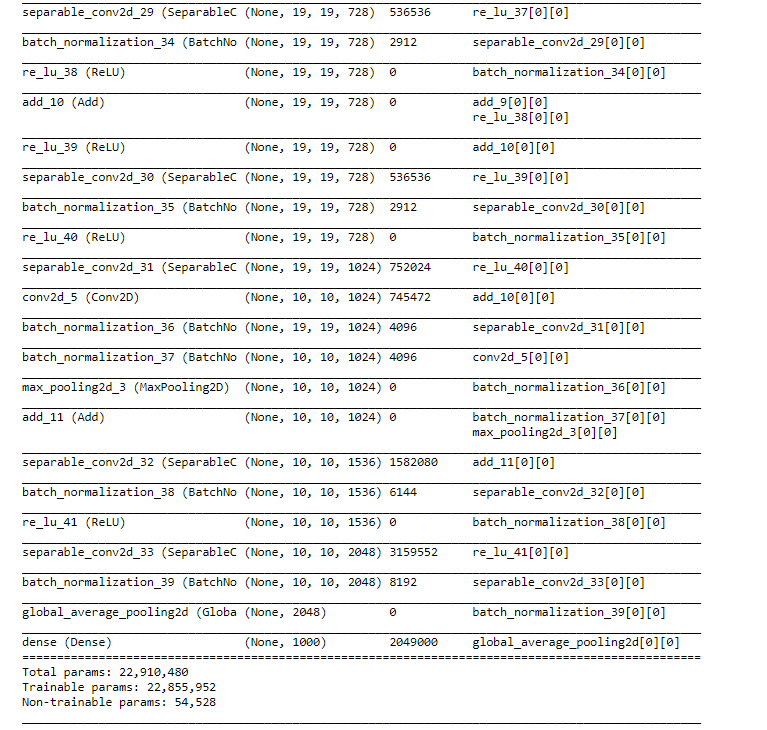 | | | | |
|---|---|---|---|
| separable_conv2d_29 (SeparableC | (None, 19, 19, 728) | 536536 | re_lu_37[0][0] |
| batch_normalization_34 (BatchNo | (None, 19, 19, 728) | 2912 | separable_conv2d_29[0][0] |
| re_lu_38 (ReLU) | (None, 19, 19, 728) | 0 | batch_normalization_34[0][0] |
| add_10 (Add) | (None, 19, 19, 728) | 0 | add_9[0][0] re_lu_38[0][0] |
| re_lu_39 (ReLU) | (None, 19, 19, 728) | 0 | add_10[0][0] |
| separable_conv2d_30 (SeparableC | (None, 19, 19, 728) | 536536 | re_lu_39[0][0] |
| batch_normalization_35 (BatchNo | (None, 19, 19, 728) | 2912 | separable_conv2d_30[0][0] |
| re_lu_40 (ReLU) | (None, 19, 19, 728) | 0 | batch_normalization_35[0][0] |
| separable_conv2d_31 (SeparableC | (None, 19, 19, 1024) | 752024 | re_lu_40[0][0] |
| conv2d_5 (Conv2D) | (None, 10, 10, 1024) | 745472 | add_10[0][0] |
| batch_normalization_36 (BatchNo | (None, 19, 19, 1024) | 4096 | separable_conv2d_31[0][0] |
| batch_normalization_37 (BatchNo | (None, 10, 10, 1024) | 4096 | conv2d_5[0][0] |
| max_pooling2d_3 (MaxPooling2D) | (None, 10, 10, 1024) | 0 | batch_normalization_36[0][0] |
| add_11 (Add) | (None, 10, 10, 1024) | 0 | batch_normalization_37[0][0] max_pooling2d_3[0][0] |
| separable_conv2d_32 (SeparableC | (None, 10, 10, 1536) | 1582080 | add_11[0][0] |
| batch_normalization_38 (BatchNo | (None, 10, 10, 1536) | 6144 | separable_conv2d_32[0][0] |
| re_lu_41 (ReLU) | (None, 10, 10, 1536) | 0 | batch_normalization_38[0][0] |
| separable_conv2d_33 (SeparableC | (None, 10, 10, 2048) | 3159552 | re_lu_41[0][0] |
| batch_normalization_39 (BatchNo | (None, 10, 10, 2048) | 8192 | separable_conv2d_33[0][0] |
| global_average_pooling2d (Globa | (None, 2048) | 0 | batch_normalization_39[0][0] |
| dense (Dense) | (None, 1000) | 2049000 | global_average_pooling2d[0][0] |

Total params: 22,910,480
Trainable params: 22,855,952
Non-trainable params: 54,528